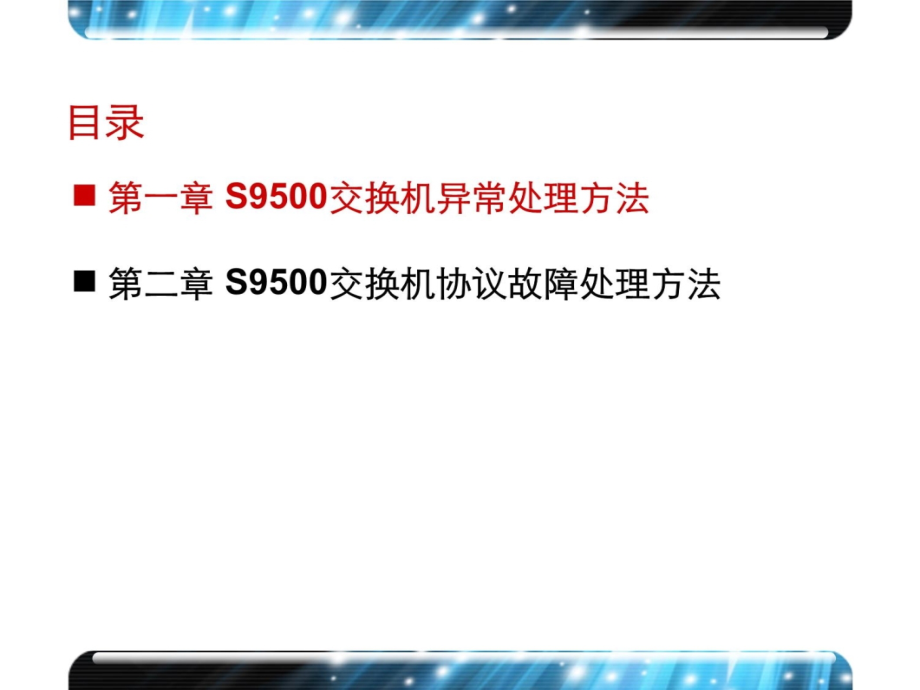 目录

■ 第一章 S9500交换机异常处理方法

■ 第二章 S9500交换机协议故障处理方法